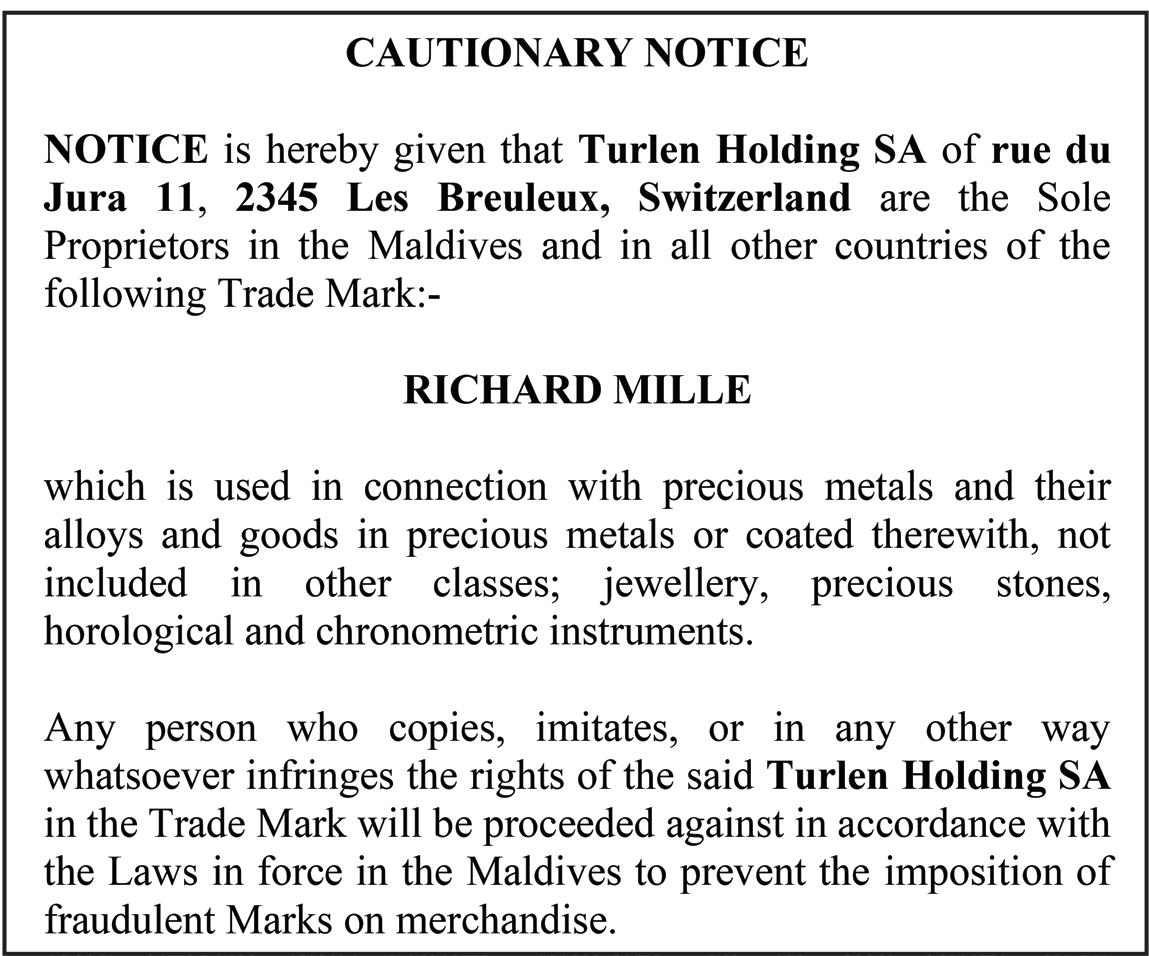 CAUTIONARY NOTICE

NOTICE is hereby given that Turlen Holding SA of rue du Jura 11, 2345 Les Breuleux, Switzerland are the Sole Proprietors in the Maldives and in all other countries of the following Trade Mark:-

RICHARD MILLE

which is used in connection with precious metals and their alloys and goods in precious metals or coated therewith, not included in other classes; jewellery, precious stones, horological and chronometric instruments.

Any person who copies, imitates, or in any other way whatsoever infringes the rights of the said Turlen Holding SA in the Trade Mark will be proceeded against in accordance with the Laws in force in the Maldives to prevent the imposition of fraudulent Marks on merchandise.